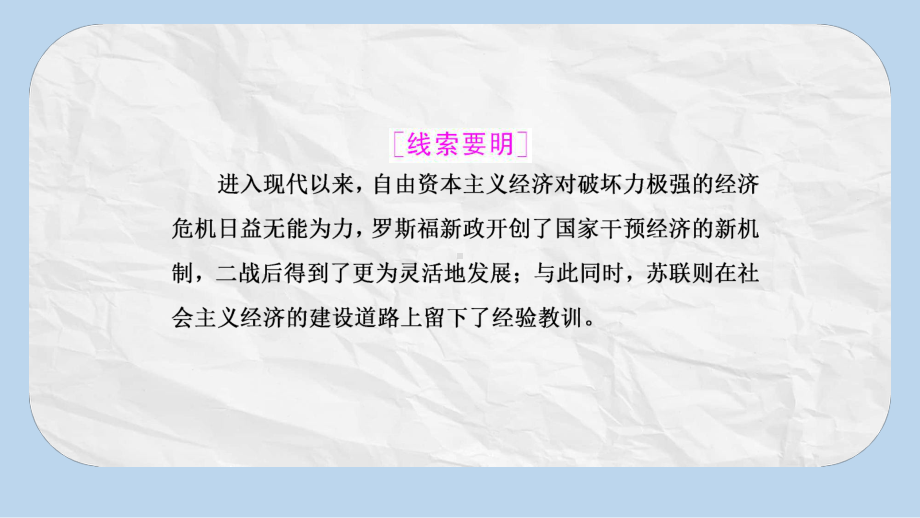 [线索要明]

进入现代以来，自由资本主义经济对破坏力极强的经济危机日益无能为力，罗斯福新政开创了国家干预经济的新机制，二战后得到了更为灵活地发展；与此同时，苏联则在社会主义经济的建设道路上留下了经验教训。